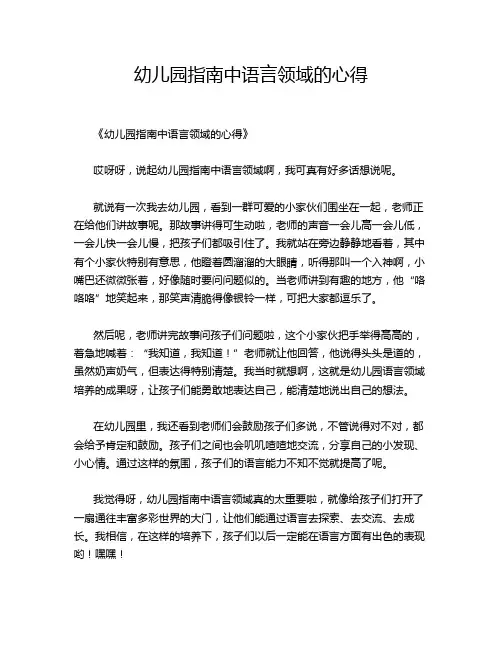 幼儿园指南中语言领域的心得

《幼儿园指南中语言领域的心得》

哎呀呀，说起幼儿园指南中语言领域啊，我可真有好多话想说呢。

就说有一次我去幼儿园，看到一群可爱的小家伙们围坐在一起，老师正在给他们讲故事呢。那故事讲得可生动啦，老师的声音一会儿高一会儿低，一会儿快一会儿慢，把孩子们都吸引住了。我就站在旁边静静地看着，其中有个小家伙特别有意思，他瞪着圆溜溜的大眼睛，听得那叫一个入神啊，小嘴巴还微微张着，好像随时要问问题似的。当老师讲到有趣的地方，他“咯咯咯”地笑起来，那笑声清脆得像银铃一样，可把大家都逗乐了。

然后呢，老师讲完故事问孩子们问题啦，这个小家伙把手举得高高的，着急地喊着：“我知道，我知道！”老师就让他回答，他说得头头是道的，虽然奶声奶气，但表达得特别清楚。我当时就想啊，这就是幼儿园语言领域培养的成果呀，让孩子们能勇敢地表达自己，能清楚地说出自己的想法。

在幼儿园里，我还看到老师们会鼓励孩子们多说，不管说得对不对，都会给予肯定和鼓励。孩子们之间也会叽叽喳喳地交流，分享自己的小发现、小心情。通过这样的氛围，孩子们的语言能力不知不觉就提高了呢。

我觉得呀，幼儿园指南中语言领域真的太重要啦，就像给孩子们打开了一扇通往丰富多彩世界的大门，让他们能通过语言去探索、去交流、去成长。我相信，在这样的培养下，孩子们以后一定能在语言方面有出色的表现哟！嘿嘿！